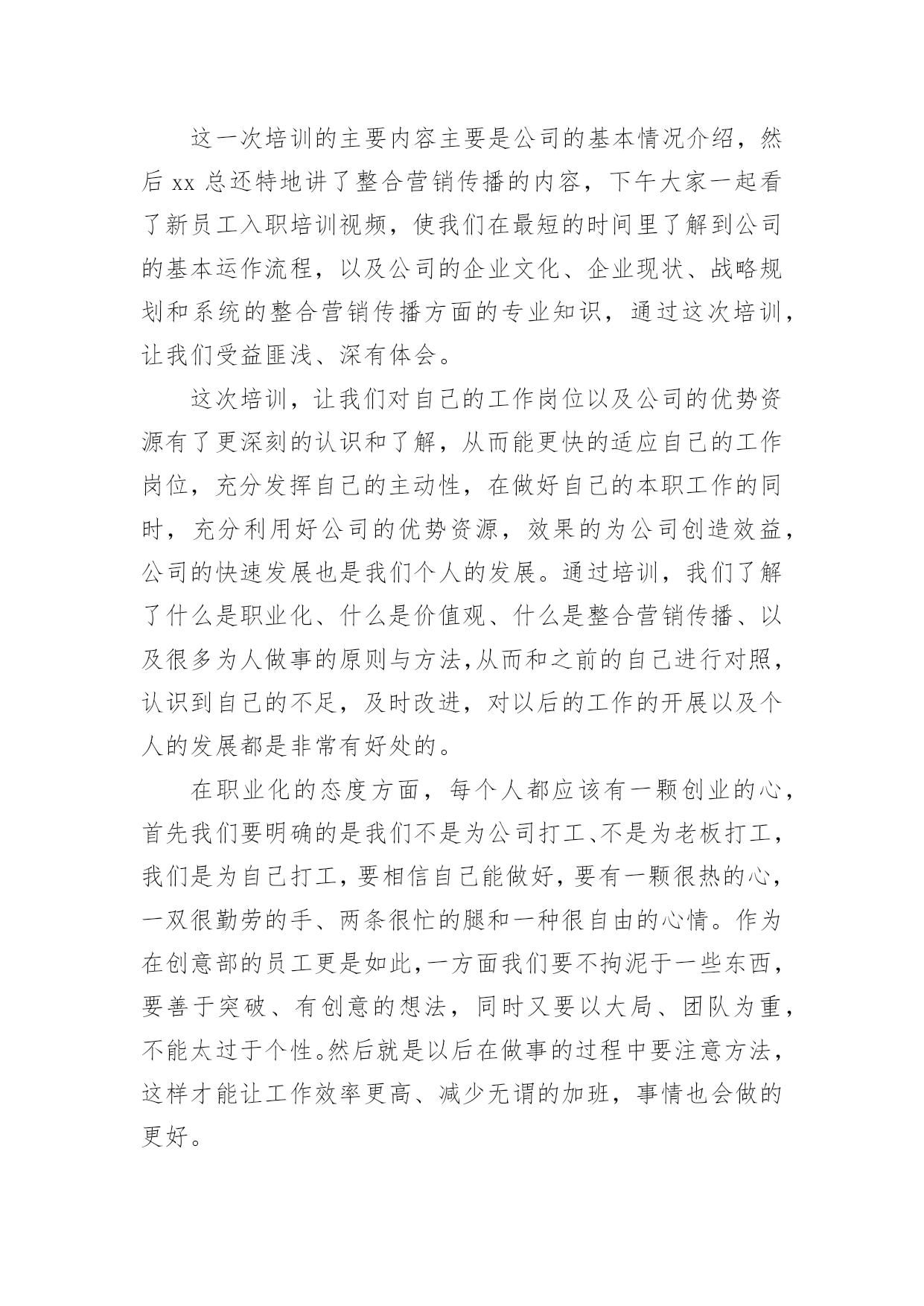 这一次培训的主要内容主要是公司的基本情况介绍，然后 xx 总还特地讲了整合营销传播的内容，下午大家一起看了新员工入职培训视频，使我们在最短的时间里了解到公司的基本运作流程，以及公司的企业文化、企业现状、战略规划和系统的整合营销传播方面的专业知识，通过这次培训，让我们受益匪浅、深有体会。

这次培训，让我们对自己的工作岗位以及公司的优势资源有了更深刻的认识和了解，从而能更快的适应自己的工作岗位，充分发挥自己的主动性，在做好自己的本职工作的同时，充分利用好公司的优势资源，效果的为公司创造效益，公司的快速发展也是我们个人的发展。通过培训，我们了解了什么是职业化、什么是价值观、什么是整合营销传播、以及很多为人做事的原则与方法,从而和之前的自己进行对照，认识到自己的不足，及时改进，对以后的工作的开展以及个人的发展都是非常有好处的。

在职业化的态度方面，每个人都应该有一颗创业的心，首先我们要明确的是我们不是为公司打工、不是为老板打工，我们是为自己打工，要相信自己能做好，要有一颗很热的心，一双很勤劳的手、两条很忙的腿和一种很自由的心情。作为在创意部的员工更是如此,一方面我们要不拘泥于一些东西，要善于突破、有创意的想法，同时又要以大局、团队为重，不能太过于个性。然后就是以后在做事的过程中要注意方法，这样才能让工作效率更高、减少无谓的加班，事情也会做的更好。